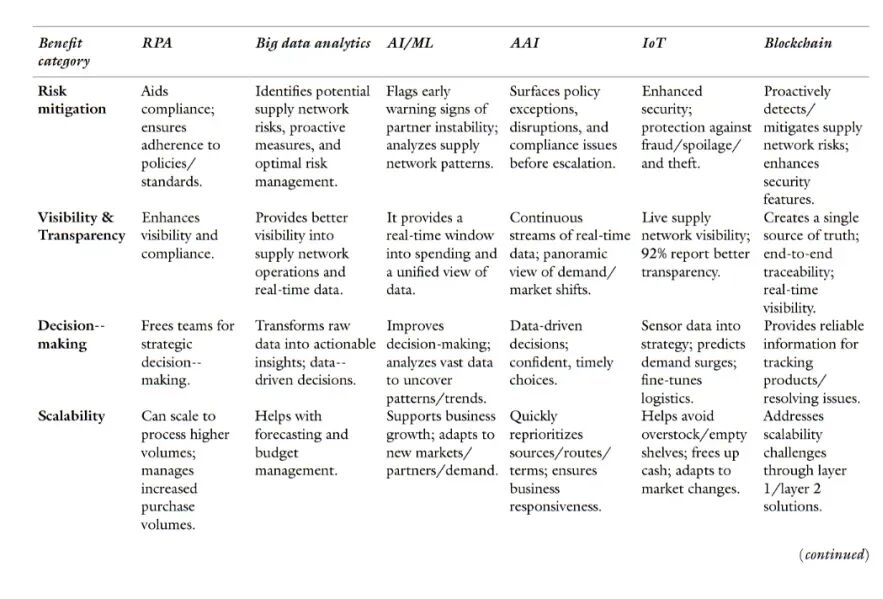 | Benefit category | RPA | Big data analytics | AI/ML | AAI | IoT | Blockchain |
|---|---|---|---|---|---|---|
| Risk mitigation | Aids compliance; ensures adherence to policies/standards. | Identifies potential supply network risks, proactive measures, and optimal risk management. | Flags early warning signs of partner instability; analyzes supply network patterns. | Surfaces policy exceptions, disruptions, and compliance issues before escalation. | Enhanced security; protection against fraud/spoilage/and theft. | Proactively detects/mitigates supply network risks; enhances security features. |
| Visibility & Transparency | Enhances visibility and compliance. | Provides better visibility into supply network operations and real-time data. | It provides a real-time window into spending and a unified view of data. | Continuous streams of real-time data; panoramic view of demand/market shifts. | Live supply network visibility; 92% report better transparency. | Creates a single source of truth; end-to-end traceability; real-time visibility. |
| Decision--making | Frees teams for strategic decision--making. | Transforms raw data into actionable insights; data--driven decisions. | Improves decision-making; analyzes vast data to uncover patterns/trends. | Data-driven decisions; confident, timely choices. | Sensor data into strategy; predicts demand surges; fine-tunes logistics. | Provides reliable information for tracking products/resolving issues. |
| Scalability | Can scale to process higher volumes; manages increased purchase volumes. | Helps with forecasting and budget management. | Supports business growth; adapts to new markets/partners/demand. | Quickly reprioritizes sources/routes/terms; ensures business responsiveness. | Helps avoid overstock/empty shelves; frees up cash; adapts to market changes. | Addresses scalability challenges through layer 1/layer 2 solutions. |

(continued)